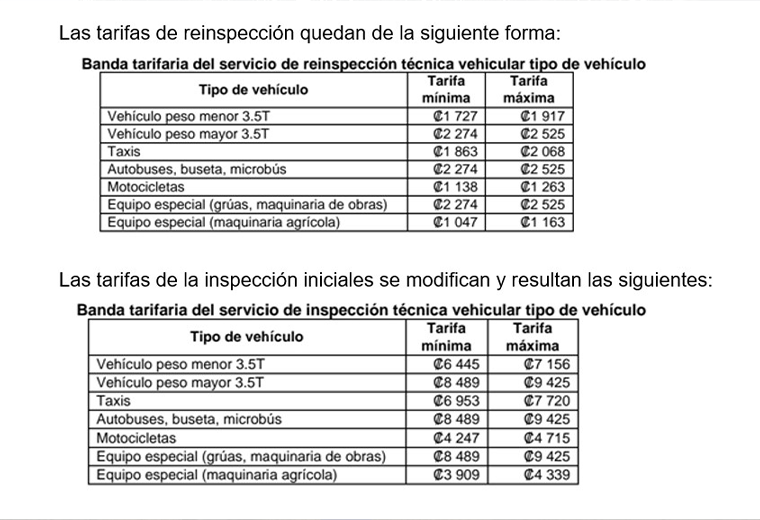 Las tarifas de reinspección quedan de la siguiente forma:

Banda tarifaria del servicio de reinspección técnica vehicular tipo de vehículo

| Tipo de vehículo | Tarifa mínima | Tarifa máxima |
|---|---|---|
| Vehículo peso menor 3.5T | ₡1 727 | ₡1 917 |
| Vehículo peso mayor 3.5T | ₡2 274 | ₡2 525 |
| Taxis | ₡1 863 | ₡2 068 |
| Autobuses, buseta, microbús | ₡2 274 | ₡2 525 |
| Motocicletas | ₡1 138 | ₡1 263 |
| Equipo especial (grúas, maquinaria de obras) | ₡2 274 | ₡2 525 |
| Equipo especial (maquinaria agrícola) | ₡1 047 | ₡1 163 |

Las tarifas de la inspección iniciales se modifican y resultan las siguientes:

Banda tarifaria del servicio de inspección técnica vehicular tipo de vehículo

| Tipo de vehículo | Tarifa mínima | Tarifa máxima |
|---|---|---|
| Vehículo peso menor 3.5T | ₡6 445 | ₡7 156 |
| Vehículo peso mayor 3.5T | ₡8 489 | ₡9 425 |
| Taxis | ₡6 953 | ₡7 720 |
| Autobuses, buseta, microbús | ₡8 489 | ₡9 425 |
| Motocicletas | ₡4 247 | ₡4 715 |
| Equipo especial (grúas, maquinaria de obras) | ₡8 489 | ₡9 425 |
| Equipo especial (maquinaria agrícola) | ₡3 909 | ₡4 339 |